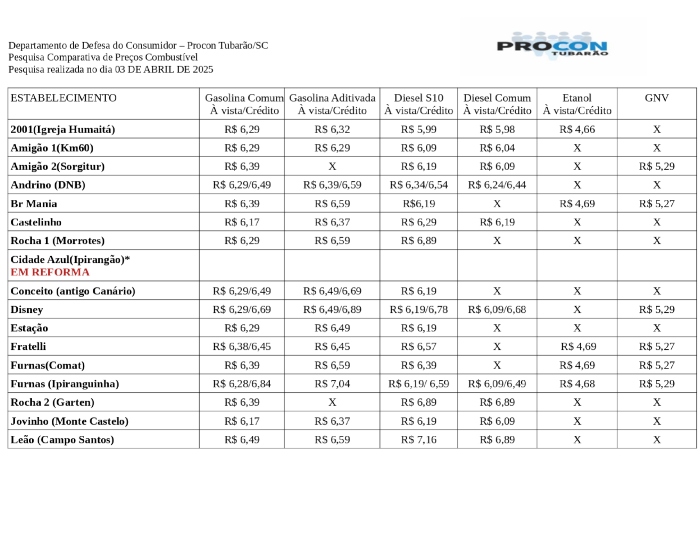 Departamento de Defesa do Consumidor – Procon Tubarão/SC
Pesquisa Comparativa de Preços Combustível
Pesquisa realizada no dia 03 DE ABRIL DE 2025

PROCON TUBARÃO

| ESTABELECIMENTO | Gasolina Comum À vista/Crédito | Gasolina Aditivada À vista/Crédito | Diesel S10 À vista/Crédito | Diesel Comum À vista/Crédito | Etanol À vista/Crédito | GNV |
|---|---|---|---|---|---|---|
| 2001(Igreja Humaitá) | R$ 6,29 | R$ 6,32 | R$ 5,99 | R$ 5,98 | R$ 4,66 | X |
| Amigão 1(Km60) | R$ 6,29 | R$ 6,29 | R$ 6,09 | R$ 6,04 | X | X |
| Amigão 2(Sorgitur) | R$ 6,39 | X | R$ 6,19 | R$ 6,09 | X | R$ 5,29 |
| Andrino (DNB) | R$ 6,29/6,49 | R$ 6,39/6,59 | R$ 6,34/6,54 | R$ 6,24/6,44 | X | X |
| Br Mania | R$ 6,39 | R$ 6,59 | R$6,19 | X | R$ 4,69 | R$ 5,27 |
| Castelinho | R$ 6,17 | R$ 6,37 | R$ 6,29 | R$ 6,19 | X | X |
| Rocha 1 (Morrotes) | R$ 6,29 | R$ 6,59 | R$ 6,89 | X | X | X |
| Cidade Azul(Ipirangão)* EM REFORMA | | | | | | |
| Conceito (antigo Canário) | R$ 6,29/6,49 | R$ 6,49/6,69 | R$ 6,19 | X | X | X |
| Disney | R$ 6,29/6,69 | R$ 6,49/6,89 | R$ 6,19/6,78 | R$ 6,09/6,68 | X | R$ 5,29 |
| Estação | R$ 6,29 | R$ 6,49 | R$ 6,19 | X | X | X |
| Fratelli | R$ 6,38/6,45 | R$ 6,45 | R$ 6,57 | X | R$ 4,69 | R$ 5,27 |
| Furnas(Comat) | R$ 6,39 | R$ 6,59 | R$ 6,39 | X | R$ 4,69 | R$ 5,27 |
| Furnas (Ipiranguinha) | R$ 6,28/6,84 | R$ 7,04 | R$ 6,19/ 6,59 | R$ 6,09/6,49 | R$ 4,68 | R$ 5,29 |
| Rocha 2 (Garten) | R$ 6,39 | X | R$ 6,89 | R$ 6,89 | X | X |
| Jovinho (Monte Castelo) | R$ 6,17 | R$ 6,37 | R$ 6,19 | R$ 6,09 | X | X |
| Leão (Campo Santos) | R$ 6,49 | R$ 6,59 | R$ 7,16 | R$ 6,89 | X | X |